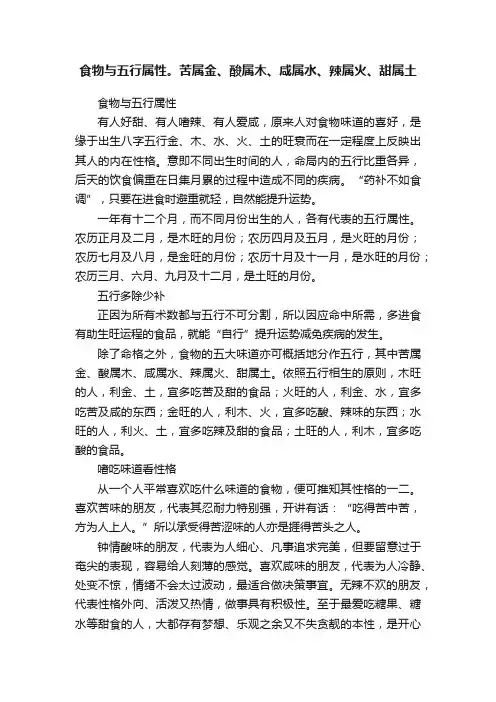 食物与五行属性。苦属金、酸属木、咸属水、辣属火、甜属土

食物与五行属性

有人好甜、有人嗜辣、有人爱咸，原来人对食物味道的喜好，是缘于出生八字五行金、木、水、火、土的旺衰而在一定程度上反映出其人的内在性格。意即不同出生时间的人，命局内的五行比重各异，后天的饮食偏重在日集月累的过程中造成不同的疾病。“药补不如食调”，只要在进食时避重就轻，自然能提升运势。

一年有十二个月，而不同月份出生的人，各有代表的五行属性。农历正月及二月，是木旺的月份；农历四月及五月，是火旺的月份；农历七月及八月，是金旺的月份；农历十月及十一月，是水旺的月份；农历三月、六月、九月及十二月，是土旺的月份。

五行多除少补

正因为所有术数都与五行不可分割，所以因应命中所需，多进食有助生旺运程的食品，就能“自行”提升运势减免疾病的发生。

除了命格之外，食物的五大味道亦可概括地分作五行，其中苦属金、酸属木、咸属水、辣属火、甜属土。依照五行相生的原则，木旺的人，利金、土，宜多吃苦及甜的食品；火旺的人，利金、水，宜多吃苦及咸的东西；金旺的人，利木、火，宜多吃酸、辣味的东西；水旺的人，利火、土，宜多吃辣及甜的食品；土旺的人，利木，宜多吃酸的食品。

嗜吃味道看性格

从一个人平常喜欢吃什么味道的食物，便可推知其性格的一二。喜欢苦味的朋友，代表其忍耐力特别强，开讲有话：“吃得苦中苦，方为人上人。”所以承受得苦涩味的人亦是捱得苦头之人。

钟情酸味的朋友，代表为人细心、凡事追求完美，但要留意过于奄尖的表现，容易给人刻薄的感觉。喜欢咸味的朋友，代表为人冷静、处变不惊，情绪不会太过波动，最适合做决策事宜。无辣不欢的朋友，代表性格外向、活泼又热情，做事具有积极性。至于最爱吃糖果、糖水等甜食的人，大都存有梦想、乐观之余又不失贪靓的本性，是开心